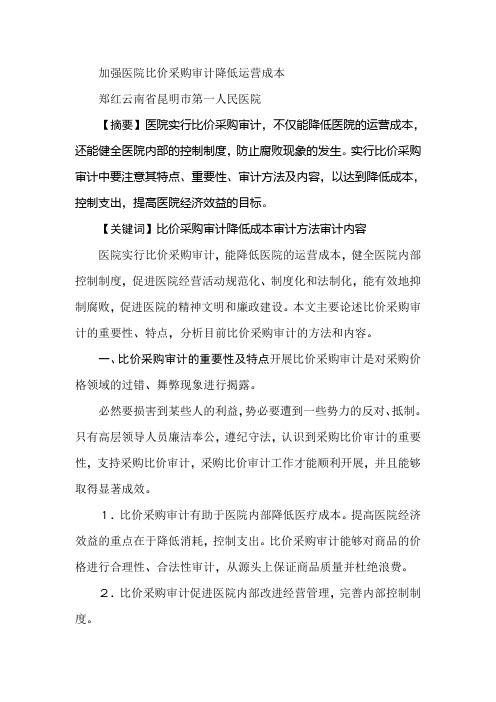 加强医院比价采购审计降低运营成本

郑红云南省昆明市第一人民医院

【摘要】医院实行比价采购审计，不仅能降低医院的运营成本，还能健全医院内部的控制制度，防止腐败现象的发生。实行比价采购审计中要注意其特点、重要性、审计方法及内容，以达到降低成本，控制支出，提高医院经济效益的目标。

【关键词】比价采购审计降低成本审计方法审计内容

医院实行比价采购审计，能降低医院的运营成本，健全医院内部控制制度，促进医院经营活动规范化、制度化和法制化，能有效地抑制腐败，促进医院的精神文明和廉政建设。本文主要论述比价采购审计的重要性、特点，分析目前比价采购审计的方法和内容。

一、比价采购审计的重要性及特点开展比价采购审计是对采购价格领域的过错、舞弊现象进行揭露。

必然要损害到某些人的利益，势必要遭到一些势力的反对、抵制。只有高层领导人员廉洁奉公，遵纪守法，认识到采购比价审计的重要性，支持采购比价审计，采购比价审计工作才能顺利开展，并且能够取得显著成效。

1．比价采购审计有助于医院内部降低医疗成本。提高医院经济效益的重点在于降低消耗，控制支出。比价采购审计能够对商品的价格进行合理性、合法性审计，从源头上保证商品质量并杜绝浪费。

2．比价采购审计促进医院内部改进经营管理，完善内部控制制度。